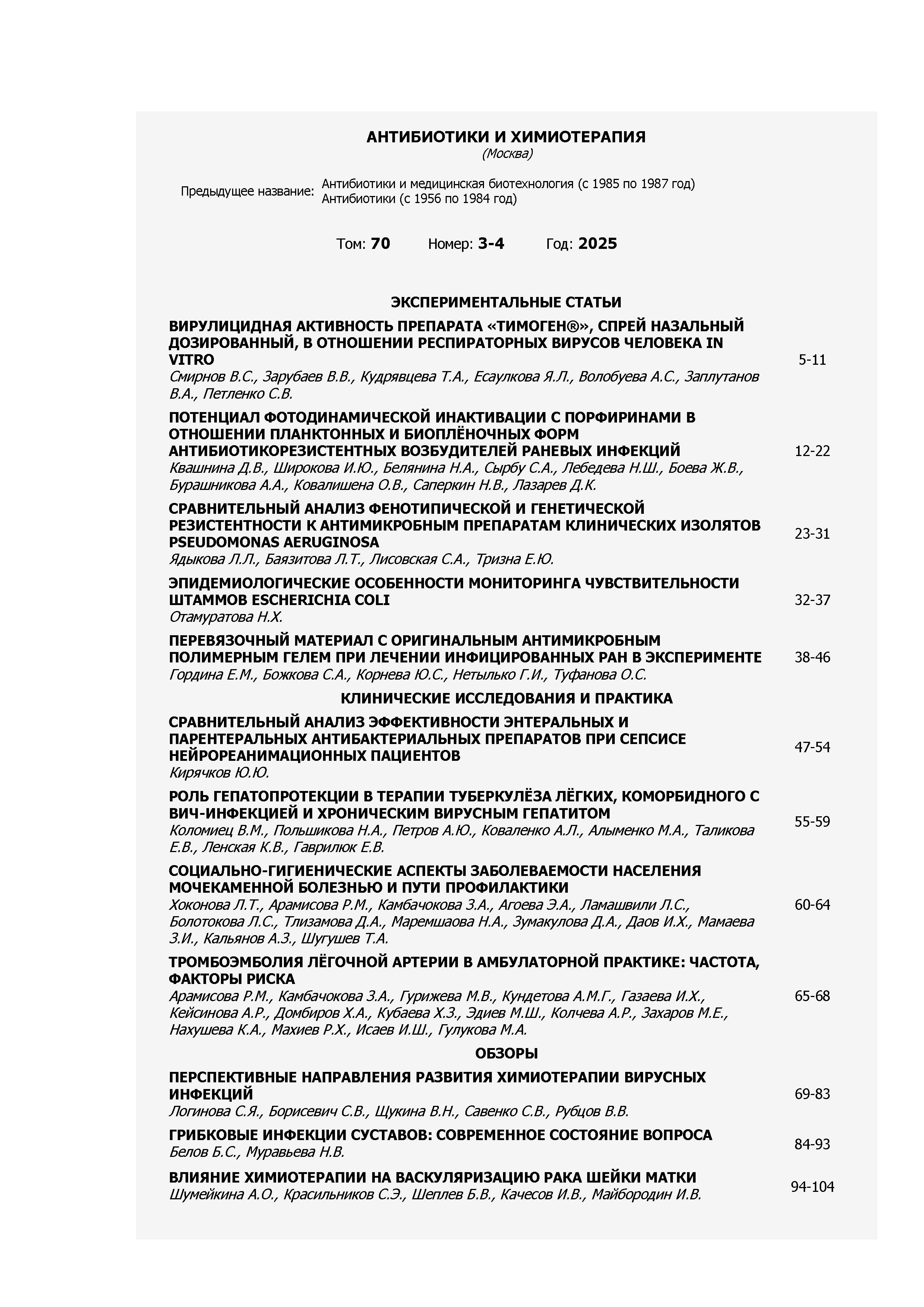 АНТИБИОТИКИ И ХИМИОТЕРАПИЯ
(Москва)

Предыдущее название: Антибиотики и медицинская биотехнология (с 1985 по 1987 год)
Антибиотики (с 1956 по 1984 год)

Том: 70 Номер: 3-4 Год: 2025

ЭКСПЕРИМЕНТАЛЬНЫЕ СТАТЬИ

ВИРУЛИЦИДНАЯ АКТИВНОСТЬ ПРЕПАРАТА «ТИМОГЕН®», СПРЕЙ НАЗАЛЬНЫЙ ДОЗИРОВАННЫЙ, В ОТНОШЕНИИ РЕСПИРАТОРНЫХ ВИРУСОВ ЧЕЛОВЕКА IN VITRO
Смирнов В.С., Зарубаев В.В., Кудрявцева Т.А., Есаулкова Я.Л., Волобуева А.С., Заплутанов В.А., Петленко С.В. 5-11

ПОТЕНЦИАЛ ФОТОДИНАМИЧЕСКОЙ ИНАКТИВАЦИИ С ПОРФИРИНАМИ В ОТНОШЕНИИ ПЛАНКТОННЫХ И БИОПЛЁНОЧНЫХ ФОРМ АНТИБИОТИКОРЕЗИСТЕНТНЫХ ВОЗБУДИТЕЛЕЙ РАНЕВЫХ ИНФЕКЦИЙ
Квашнина Д.В., Широкова И.Ю., Белянина Н.А., Сырбу С.А., Лебедева Н.Ш., Боева Ж.В., Бурашникова А.А., Ковалишена О.В., Саперкин Н.В., Лазарев Д.К. 12-22

СРАВНИТЕЛЬНЫЙ АНАЛИЗ ФЕНОТИПИЧЕСКОЙ И ГЕНЕТИЧЕСКОЙ РЕЗИСТЕНТНОСТИ К АНТИМИКРОБНЫМ ПРЕПАРАТАМ КЛИНИЧЕСКИХ ИЗОЛЯТОВ PSEUDOMONAS AERUGINOSA
Ядыкова Л.Л., Баязитова Л.Т., Лисовская С.А., Тризна Е.Ю. 23-31

ЭПИДЕМИОЛОГИЧЕСКИЕ ОСОБЕННОСТИ МОНИТОРИНГА ЧУВСТВИТЕЛЬНОСТИ ШТАММОВ ESCHERICHIA COLI
Отамуратова Н.Х. 32-37

ПЕРЕВЯЗОЧНЫЙ МАТЕРИАЛ С ОРИГИНАЛЬНЫМ АНТИМИКРОБНЫМ ПОЛИМЕРНЫМ ГЕЛЕМ ПРИ ЛЕЧЕНИИ ИНФИЦИРОВАННЫХ РАН В ЭКСПЕРИМЕНТЕ
Гордина Е.М., Божкова С.А., Корнева Ю.С., Нетылько Г.И., Туфанова О.С. 38-46

КЛИНИЧЕСКИЕ ИССЛЕДОВАНИЯ И ПРАКТИКА

СРАВНИТЕЛЬНЫЙ АНАЛИЗ ЭФФЕКТИВНОСТИ ЭНТЕРАЛЬНЫХ И ПАРЕНТЕРАЛЬНЫХ АНТИБАКТЕРИАЛЬНЫХ ПРЕПАРАТОВ ПРИ СЕПСИСЕ НЕЙРОРЕАНИМАЦИОННЫХ ПАЦИЕНТОВ
Кирячков Ю.Ю. 47-54

РОЛЬ ГЕПАТОПРОТЕКЦИИ В ТЕРАПИИ ТУБЕРКУЛЁЗА ЛЁГКИХ, КОМОРБИДНОГО С ВИЧ-ИНФЕКЦИЕЙ И ХРОНИЧЕСКИМ ВИРУСНЫМ ГЕПАТИТОМ
Коломиец В.М., Польшикова Н.А., Петров А.Ю., Коваленко А.Л., Алыменко М.А., Таликова Е.В., Ленская К.В., Гаврилюк Е.В. 55-59

СОЦИАЛЬНО-ГИГИЕНИЧЕСКИЕ АСПЕКТЫ ЗАБОЛЕВАЕМОСТИ НАСЕЛЕНИЯ МОЧЕКАМЕННОЙ БОЛЕЗНЬЮ И ПУТИ ПРОФИЛАКТИКИ
Хоконова Л.Т., Арамисова Р.М., Камбачокова З.А., Агоева Э.А., Ламашвили Л.С., Болотокова Л.С., Тлизамова Д.А., Маремшаова Н.А., Зумакулова Д.А., Даов И.Х., Мамаева З.И., Кальянов А.З., Шугушев Т.А. 60-64

ТРОМБОЭМБОЛИЯ ЛЁГОЧНОЙ АРТЕРИИ В АМБУЛАТОРНОЙ ПРАКТИКЕ: ЧАСТОТА, ФАКТОРЫ РИСКА
Арамисова Р.М., Камбачокова З.А., Гурижева М.В., Кундетова А.М.Г., Газаева И.Х., Кейсинова А.Р., Домбиров Х.А., Кубаева Х.З., Эдиев М.Ш., Колчева А.Р., Захаров М.Е., Нахушева К.А., Махиев Р.Х., Исаев И.Ш., Гулукова М.А. 65-68

ОБЗОРЫ

ПЕРСПЕКТИВНЫЕ НАПРАВЛЕНИЯ РАЗВИТИЯ ХИМИОТЕРАПИИ ВИРУСНЫХ ИНФЕКЦИЙ
Логинова С.Я., Борисевич С.В., Щукина В.Н., Савенко С.В., Рубцов В.В. 69-83

ГРИБКОВЫЕ ИНФЕКЦИИ СУСТАВОВ: СОВРЕМЕННОЕ СОСТОЯНИЕ ВОПРОСА
Белов Б.С., Муравьева Н.В. 84-93

ВЛИЯНИЕ ХИМИОТЕРАПИИ НА ВАСКУЛЯРИЗАЦИЮ РАКА ШЕЙКИ МАТКИ
Шумейкина А.О., Красильников С.Э., Шеплев Б.В., Качесов И.В., Майбородин И.В. 94-104